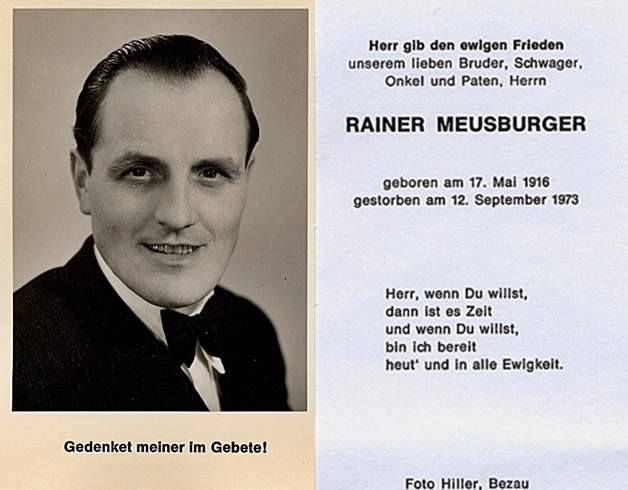 Gedenket meiner im Gebete!

Herr gib den ewigen Frieden
unserem lieben Bruder, Schwager,
Onkel und Paten, Herrn

RAINER MEUSBURGER

geboren am 17. Mai 1916
gestorben am 12. September 1973

Herr, wenn Du willst,
dann ist es Zeit
und wenn Du willst,
bin ich bereit
heut' und in alle Ewigkeit.

Foto Hiller, Bezau